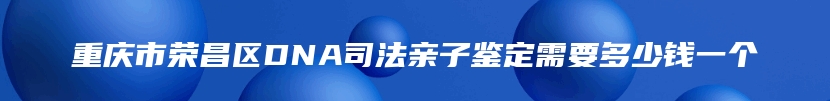 重庆市荣昌区DNA司法亲子鉴定需要多少钱一个